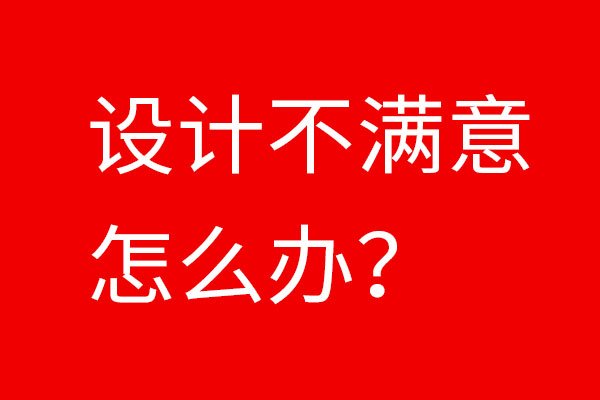 设计不满意
怎么办？